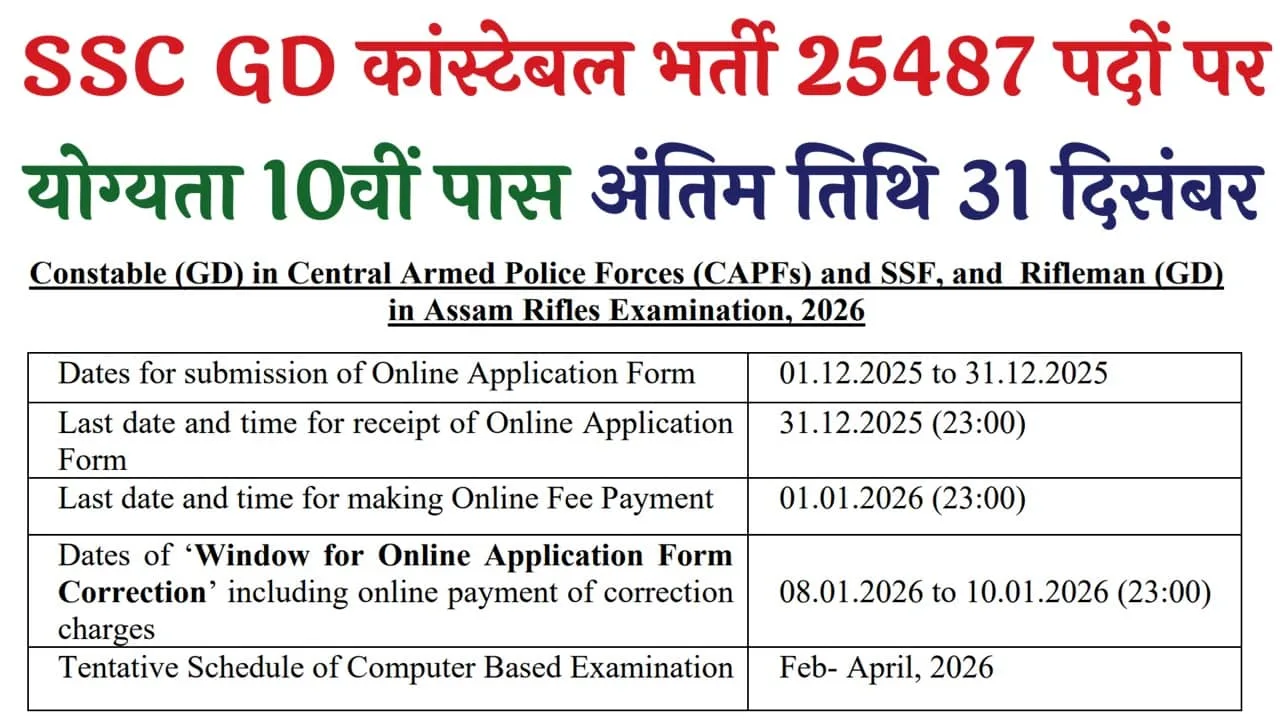 SSC GD कांस्टेबल भर्ती 25487 पदों पर

योग्यता 10वीं पास अंतिम तिथि 31 दिसंबर

Constable (GD) in Central Armed Police Forces (CAPFs) and SSF, and Rifleman (GD) in Assam Rifles Examination, 2026

| | |
|---|---|
| Dates for submission of Online Application Form | 01.12.2025 to 31.12.2025 |
| Last date and time for receipt of Online Application Form | 31.12.2025 (23:00) |
| Last date and time for making Online Fee Payment | 01.01.2026 (23:00) |
| Dates of 'Window for Online Application Form Correction' including online payment of correction charges | 08.01.2026 to 10.01.2026 (23:00) |
| Tentative Schedule of Computer Based Examination | Feb- April, 2026 |